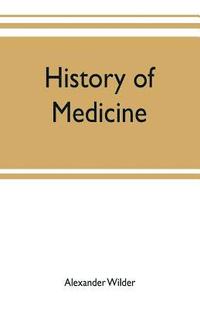 History of Medicine

Alexander Wilder